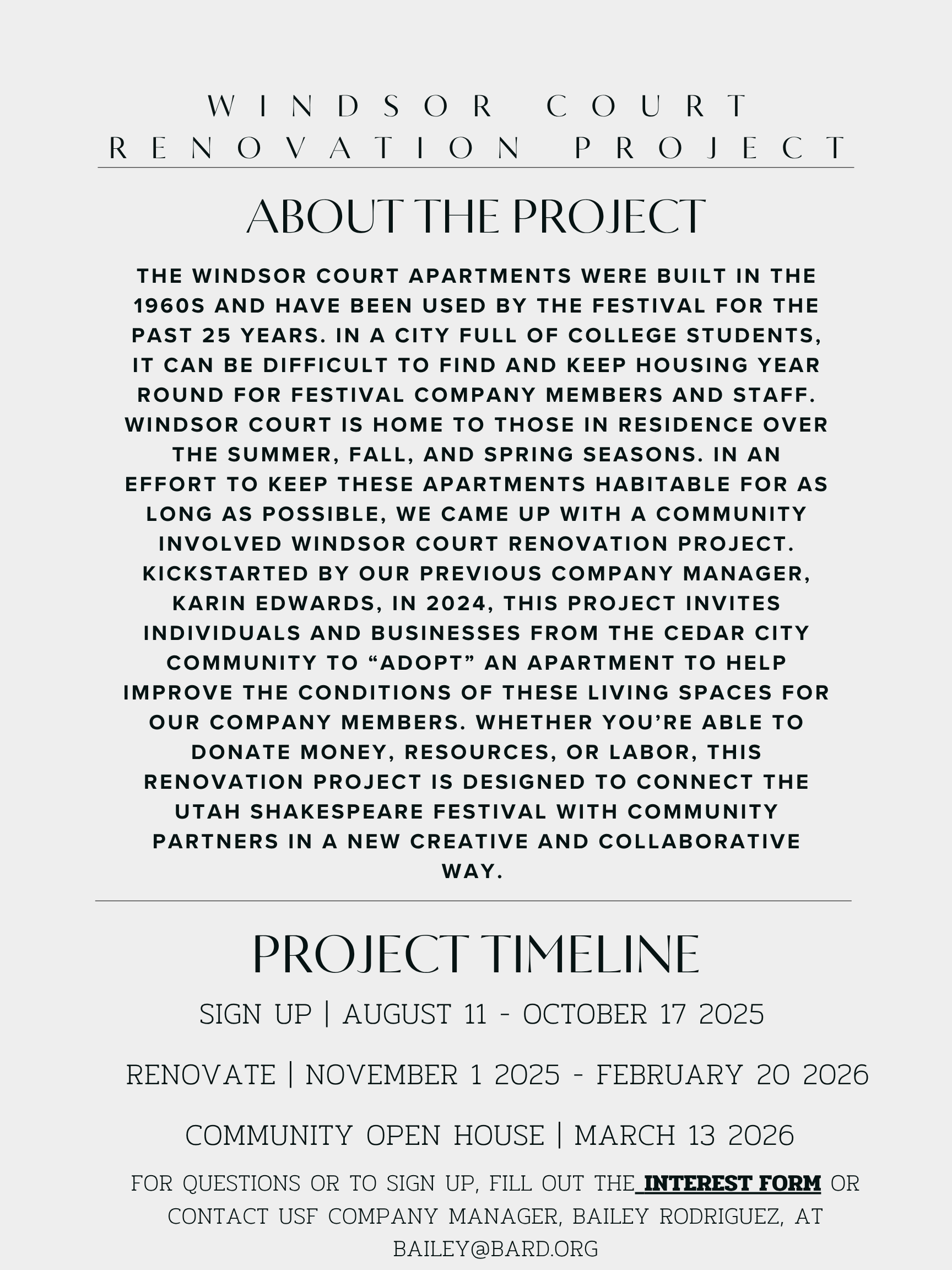 WINDSOR COURT RENOVATION PROJECT

ABOUT THE PROJECT

THE WINDSOR COURT APARTMENTS WERE BUILT IN THE 1960S AND HAVE BEEN USED BY THE FESTIVAL FOR THE PAST 25 YEARS. IN A CITY FULL OF COLLEGE STUDENTS, IT CAN BE DIFFICULT TO FIND AND KEEP HOUSING YEAR ROUND FOR FESTIVAL COMPANY MEMBERS AND STAFF. WINDSOR COURT IS HOME TO THOSE IN RESIDENCE OVER THE SUMMER, FALL, AND SPRING SEASONS. IN AN EFFORT TO KEEP THESE APARTMENTS HABITABLE FOR AS LONG AS POSSIBLE, WE CAME UP WITH A COMMUNITY INVOLVED WINDSOR COURT RENOVATION PROJECT. KICKSTARTED BY OUR PREVIOUS COMPANY MANAGER, KARIN EDWARDS, IN 2024, THIS PROJECT INVITES INDIVIDUALS AND BUSINESSES FROM THE CEDAR CITY COMMUNITY TO “ADOPT” AN APARTMENT TO HELP IMPROVE THE CONDITIONS OF THESE LIVING SPACES FOR OUR COMPANY MEMBERS. WHETHER YOU’RE ABLE TO DONATE MONEY, RESOURCES, OR LABOR, THIS RENOVATION PROJECT IS DESIGNED TO CONNECT THE UTAH SHAKESPEARE FESTIVAL WITH COMMUNITY PARTNERS IN A NEW CREATIVE AND COLLABORATIVE WAY.

PROJECT TIMELINE

SIGN UP | AUGUST 11 - OCTOBER 17 2025

RENOVATE | NOVEMBER 1 2025 - FEBRUARY 20 2026

COMMUNITY OPEN HOUSE | MARCH 13 2026

FOR QUESTIONS OR TO SIGN UP, FILL OUT THE INTEREST FORM OR CONTACT USF COMPANY MANAGER, BAILEY RODRIGUEZ, AT BAILEY@BARD.ORG